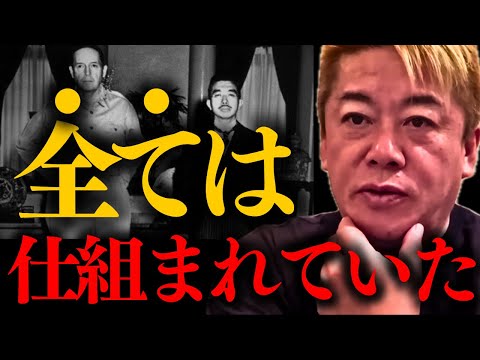 全ては
仕組まれていた